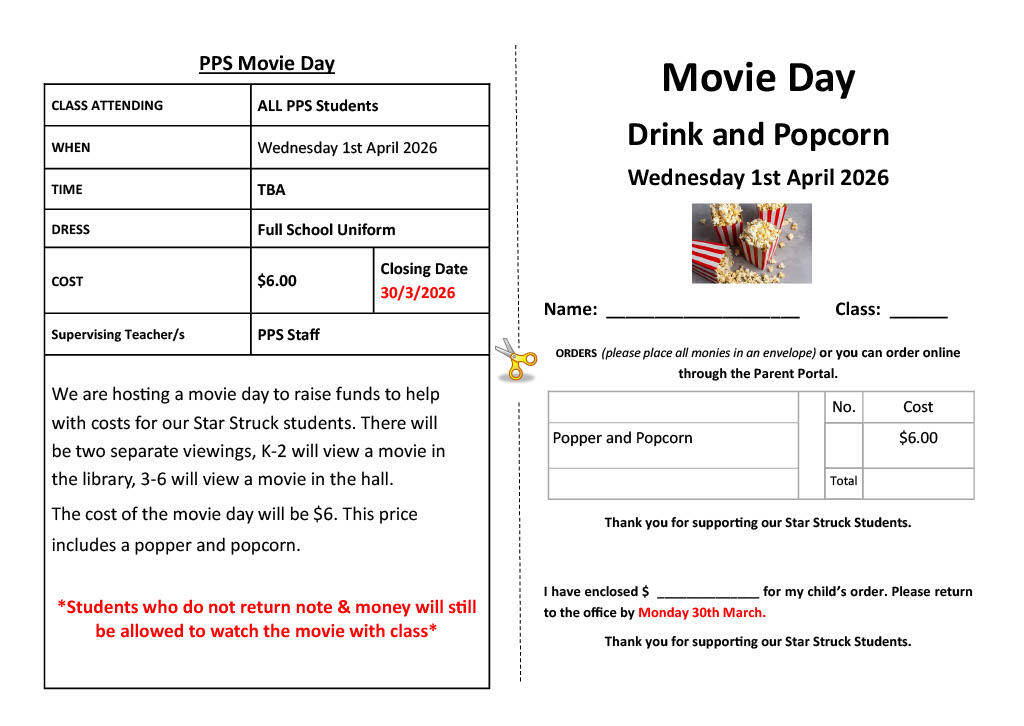 PPS Movie Day

| CLASS ATTENDING | ALL PPS Students | |
|---|---|---|
| WHEN | Wednesday 1st April 2026 | |
| TIME | TBA | |
| DRESS | Full School Uniform | |
| COST | $6.00 | Closing Date 30/3/2026 |
| Supervising Teacher/s | PPS Staff | |

We are hosting a movie day to raise funds to help with costs for our Star Struck students. There will be two separate viewings, K-2 will view a movie in the library, 3-6 will view a movie in the hall.

The cost of the movie day will be $6. This price includes a popper and popcorn.

*Students who do not return note & money will still be allowed to watch the movie with class*

Movie Day

Drink and Popcorn

Wednesday 1st April 2026

Name: ____________________ Class: ______

ORDERS (please place all monies in an envelope) or you can order online through the Parent Portal.

| | | No. | Cost |
|---|---|---|---|
| Popper and Popcorn | | | $6.00 |
| | | Total | |

Thank you for supporting our Star Struck Students.

I have enclosed $ _____________ for my child's order. Please return to the office by Monday 30th March.

Thank you for supporting our Star Struck Students.